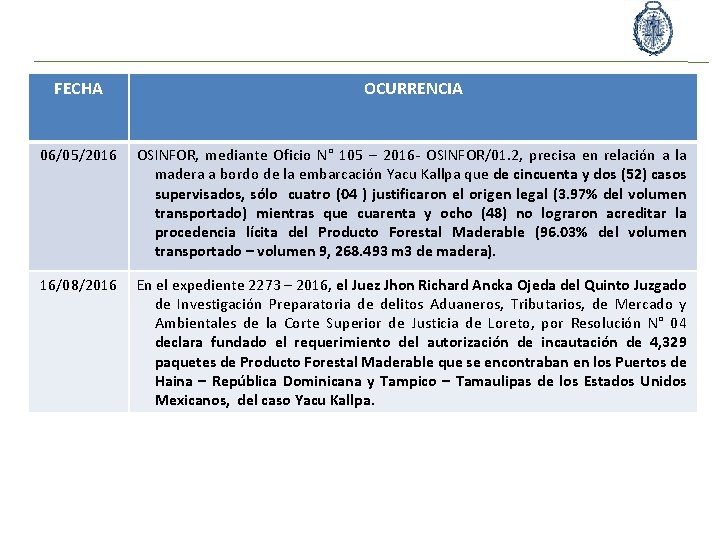 | FECHA | OCURRENCIA |
|---|---|
| 06/05/2016 | OSINFOR, mediante Oficio N° 105 – 2016- OSINFOR/01.2, precisa en relación a la madera a bordo de la embarcación Yacu Kallpa que de cincuenta y dos (52) casos supervisados, sólo cuatro (04 ) justificaron el origen legal (3.97% del volumen transportado) mientras que cuarenta y ocho (48) no lograron acreditar la procedencia lícita del Producto Forestal Maderable (96.03% del volumen transportado – volumen 9, 268.493 m3 de madera). |
| 16/08/2016 | En el expediente 2273 – 2016, el Juez Jhon Richard Ancka Ojeda del Quinto Juzgado de Investigación Preparatoria de delitos Aduaneros, Tributarios, de Mercado y Ambientales de la Corte Superior de Justicia de Loreto, por Resolución N° 04 declara fundado el requerimiento del autorización de incautación de 4,329 paquetes de Producto Forestal Maderable que se encontraban en los Puertos de Haina – República Dominicana y Tampico – Tamaulipas de los Estados Unidos Mexicanos, del caso Yacu Kallpa. |